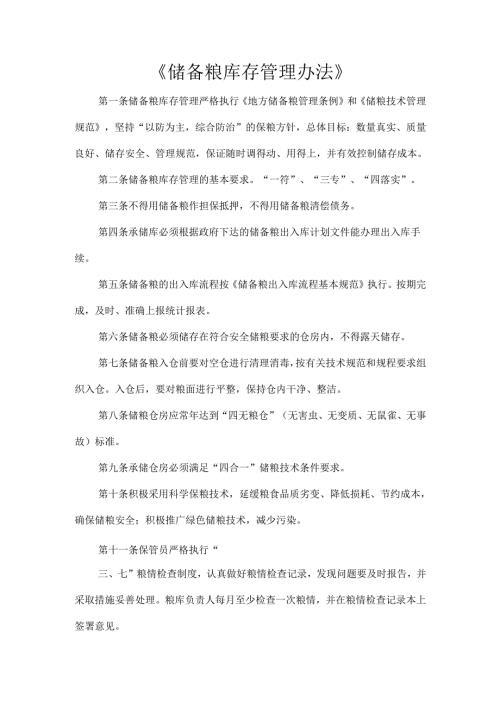 《储备粮库存管理办法》

第一条储备粮库存管理严格执行《地方储备粮管理条例》和《储粮技术管理规范》，坚持“以防为主，综合防治”的保粮方针，总体目标：数量真实、质量良好、储存安全、管理规范，保证随时调得动、用得上，并有效控制储存成本。

第二条储备粮库存管理的基本要求。“一符”、“三专”、“四落实”。

第三条不得用储备粮作担保抵押，不得用储备粮清偿债务。

第四条承储库必须根据政府下达的储备粮出入库计划文件能办理出入库手续。

第五条储备粮的出入库流程按《储备粮出入库流程基本规范》执行。按期完成，及时、准确上报统计报表。

第六条储备粮必须储存在符合安全储粮要求的仓房内，不得露天储存。

第七条储备粮入仓前要对空仓进行清理消毒，按有关技术规范和规程要求组织入仓。入仓后，要对粮面进行平整，保持仓内干净、整洁。

第八条储粮仓房应常年达到“四无粮仓”（无害虫、无变质、无鼠雀、无事故）标准。

第九条承储仓房必须满足“四合一”储粮技术条件要求。

第十条积极采用科学保粮技术，延缓粮食品质劣变、降低损耗、节约成本，确保储粮安全；积极推广绿色储粮技术，减少污染。

第十一条保管员严格执行“

三、七”粮情检查制度，认真做好粮情检查记录，发现问题要及时报告，并采取措施妥善处理。粮库负责人每月至少检查一次粮情，并在粮情检查记录本上签署意见。